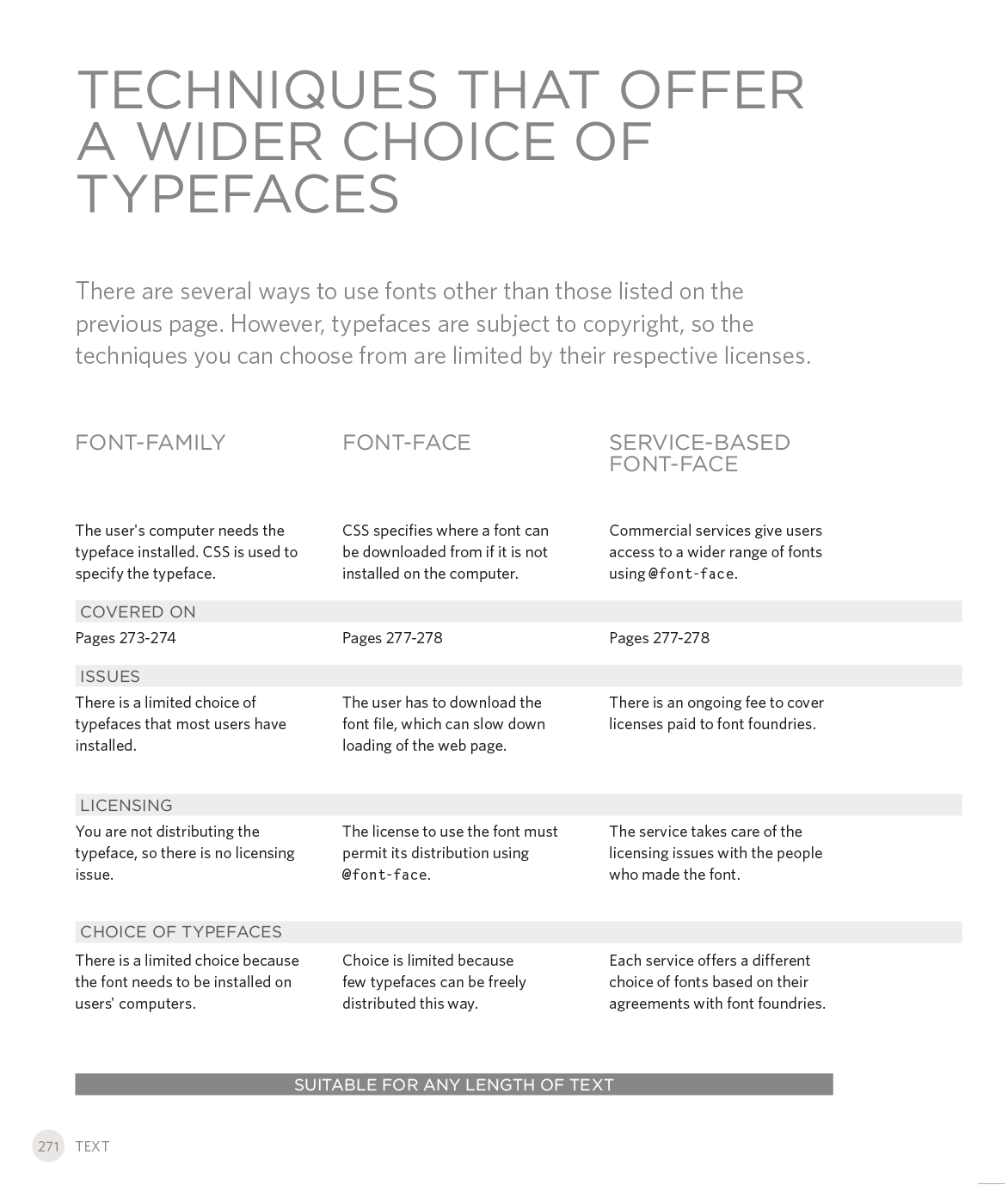 TECHNIQUES THAT OFFER A WIDER CHOICE OF TYPEFACES

There are several ways to use fonts other than those listed on the previous page. However, typefaces are subject to copyright, so the techniques you can choose from are limited by their respective licenses.

| FONT-FAMILY | FONT-FACE | SERVICE-BASED FONT-FACE |
|---|---|---|
| The user's computer needs the typeface installed. CSS is used to specify the typeface. | CSS specifies where a font can be downloaded from if it is not installed on the computer. | Commercial services give users access to a wider range of fonts using @font-face. |
| COVERED ON | | |
| Pages 273-274 | Pages 277-278 | Pages 277-278 |
| ISSUES | | |
| There is a limited choice of typefaces that most users have installed. | The user has to download the font file, which can slow down loading of the web page. | There is an ongoing fee to cover licenses paid to font foundries. |
| LICENSING | | |
| You are not distributing the typeface, so there is no licensing issue. | The license to use the font must permit its distribution using @font-face. | The service takes care of the licensing issues with the people who made the font. |
| CHOICE OF TYPEFACES | | |
| There is a limited choice because the font needs to be installed on users' computers. | Choice is limited because few typefaces can be freely distributed this way. | Each service offers a different choice of fonts based on their agreements with font foundries. |

SUITABLE FOR ANY LENGTH OF TEXT

271 TEXT